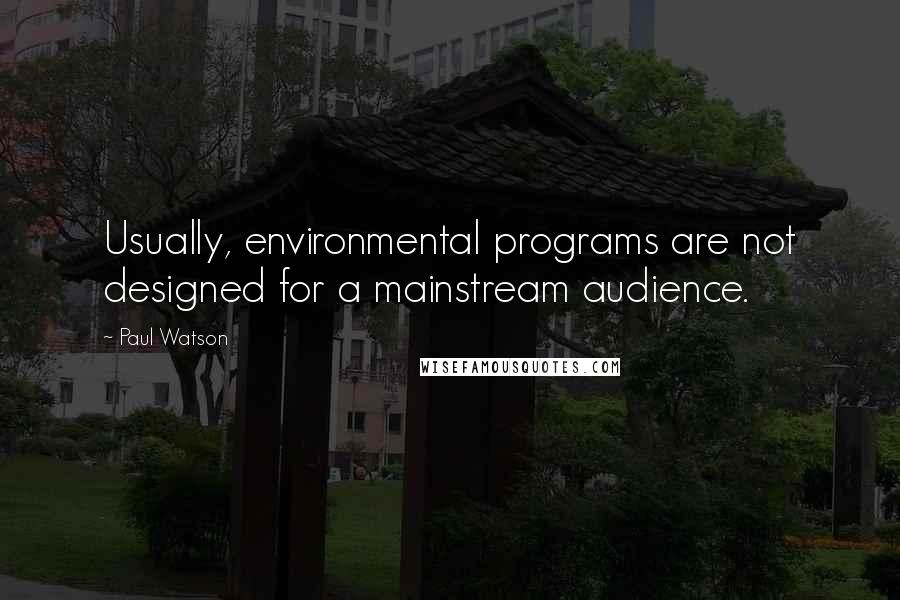 Usually, environmental programs are not designed for a mainstream audience.

~ Paul Watson

WISEFAMOUSQUOTES.COM